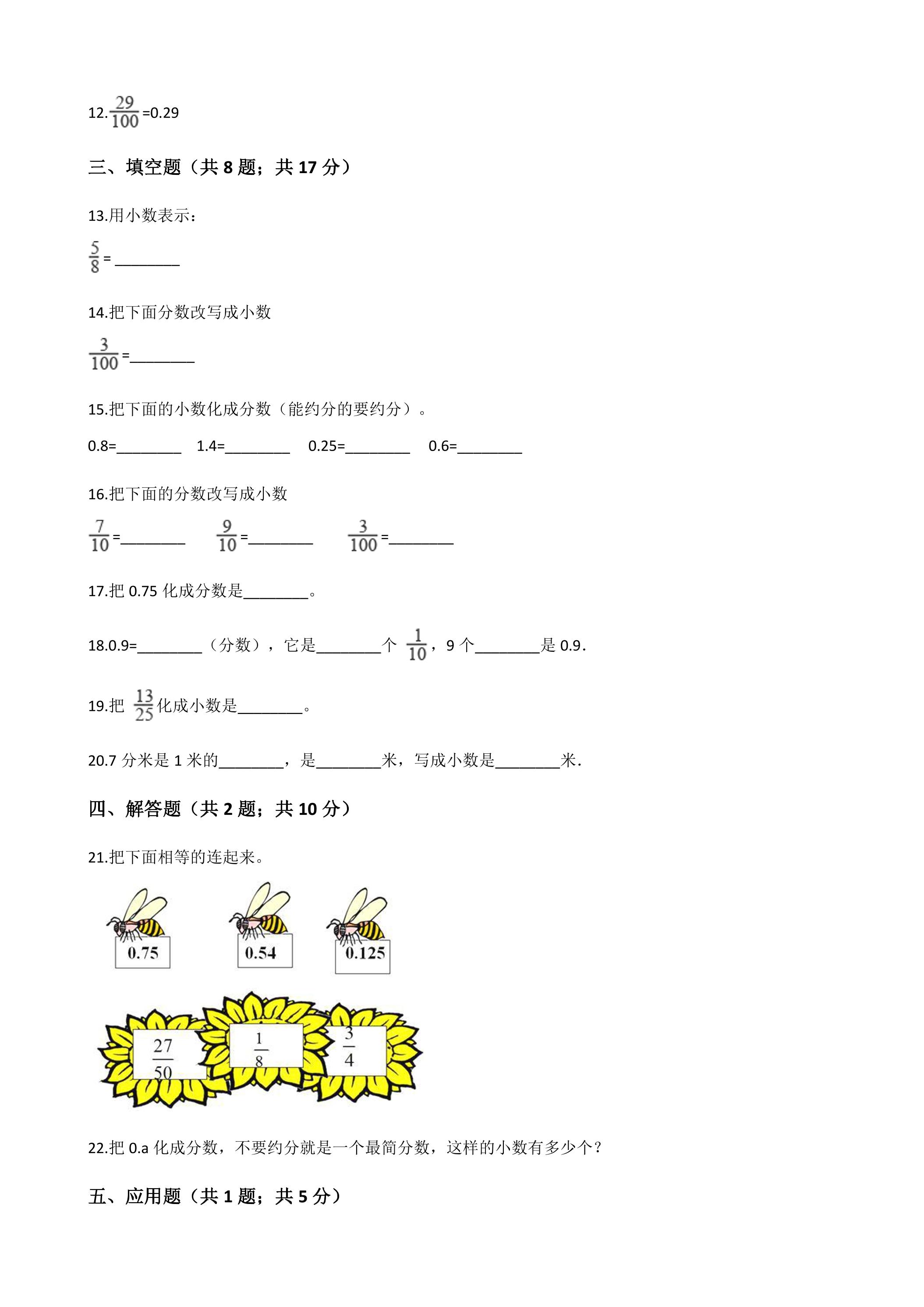 12.$\frac{29}{100}$=0.29

三、填空题（共8题；共17分）

13.用小数表示：

$\frac{5}{8}$=____

14.把下面分数改写成小数

$\frac{3}{100}$=____

15.把下面的小数化成分数（能约分的要约分）。

0.8=____ 1.4=____ 0.25=____ 0.6=____

16.把下面的分数改写成小数

$\frac{7}{10}$=____ $\frac{9}{10}$=____ $\frac{3}{100}$=____

17.把0.75化成分数是____。

18.0.9=____（分数），它是____个$\frac{1}{10}$，9个____是0.9.

19.把$\frac{13}{25}$化成小数是____。

20.7分米是1米的____，是____米，写成小数是____米.

四、解答题（共2题；共10分）

21.把下面相等的连起来。

0.75 0.54 0.125

$\frac{27}{50}$ $\frac{1}{8}$ $\frac{3}{4}$

22.把0.a化成分数，不要约分就是一个最简分数，这样的小数有多少个？

五、应用题（共1题；共5分）